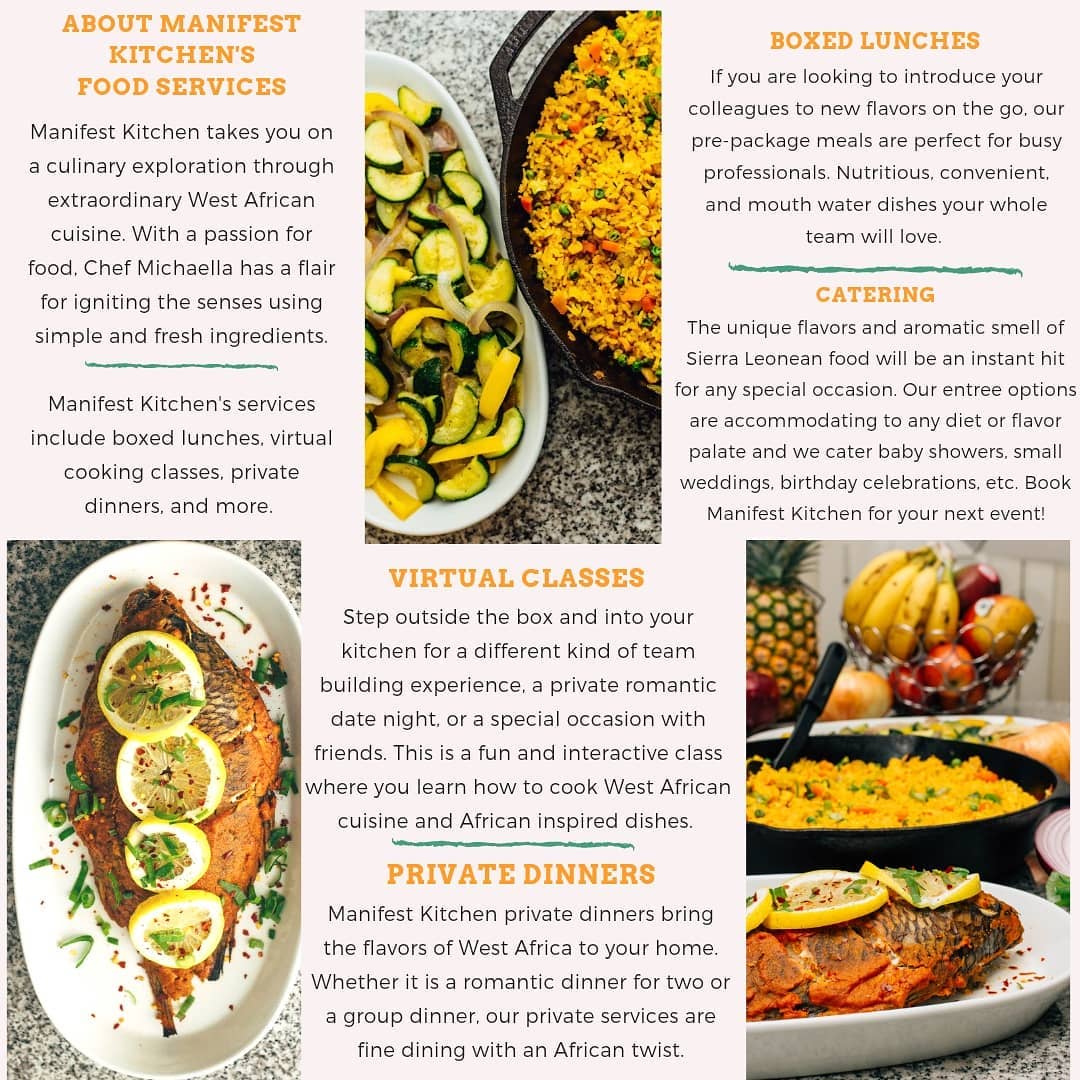 ABOUT MANIFEST
KITCHEN'S
FOOD SERVICES

Manifest Kitchen takes you on a culinary exploration through extraordinary West African cuisine. With a passion for food, Chef Michaella has a flair for igniting the senses using simple and fresh ingredients.

Manifest Kitchen's services include boxed lunches, virtual cooking classes, private dinners, and more.

BOXED LUNCHES

If you are looking to introduce your colleagues to new flavors on the go, our pre-package meals are perfect for busy professionals. Nutritious, convenient, and mouth water dishes your whole team will love.

CATERING

The unique flavors and aromatic smell of Sierra Leonean food will be an instant hit for any special occasion. Our entree options are accommodating to any diet or flavor palate and we cater baby showers, small weddings, birthday celebrations, etc. Book Manifest Kitchen for your next event!

VIRTUAL CLASSES

Step outside the box and into your kitchen for a different kind of team building experience, a private romantic date night, or a special occasion with friends. This is a fun and interactive class where you learn how to cook West African cuisine and African inspired dishes.

PRIVATE DINNERS

Manifest Kitchen private dinners bring the flavors of West Africa to your home. Whether it is a romantic dinner for two or a group dinner, our private services are fine dining with an African twist.